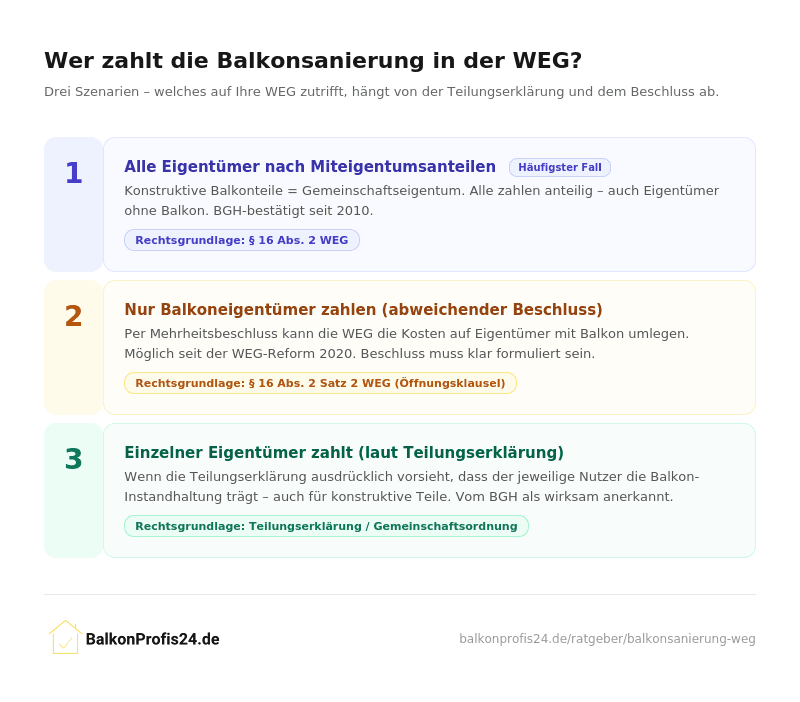 Wer zahlt die Balkonsanierung in der WEG?

Drei Szenarien – welches auf Ihre WEG zutrifft, hängt von der Teilungserklärung und dem Beschluss ab.

1

Alle Eigentümer nach Miteigentumsanteilen Häufigster Fall

Konstruktive Balkonteile = Gemeinschaftseigentum. Alle zahlen anteilig – auch Eigentümer ohne Balkon. BGH-bestätigt seit 2010.

Rechtsgrundlage: § 16 Abs. 2 WEG

2

Nur Balkoneigentümer zahlen (abweichender Beschluss)

Per Mehrheitsbeschluss kann die WEG die Kosten auf Eigentümer mit Balkon umlegen. Möglich seit der WEG-Reform 2020. Beschluss muss klar formuliert sein.

Rechtsgrundlage: § 16 Abs. 2 Satz 2 WEG (Öffnungsklausel)

3

Einzelner Eigentümer zahlt (laut Teilungserklärung)

Wenn die Teilungserklärung ausdrücklich vorsieht, dass der jeweilige Nutzer die Balkon-Instandhaltung trägt – auch für konstruktive Teile. Vom BGH als wirksam anerkannt.

Rechtsgrundlage: Teilungserklärung / Gemeinschaftsordnung

BalkonProfis24.de

balkonprofis24.de/ratgeber/balkonsanierung-weg